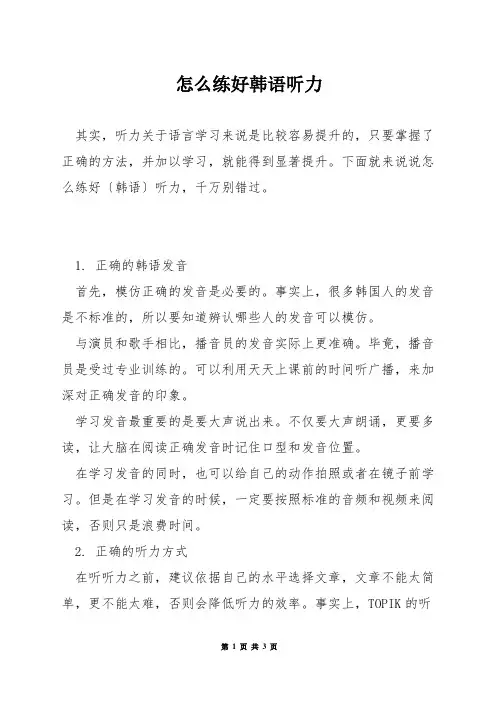 怎么练好韩语听力

其实，听力关于语言学习来说是比较容易提升的，只要掌握了正确的方法，并加以学习，就能得到显著提升。下面就来说说怎么练好〔韩语〕听力，千万别错过。

1. 正确的韩语发音

首先，模仿正确的发音是必要的。事实上，很多韩国人的发音是不标准的，所以要知道辨认哪些人的发音可以模仿。

与演员和歌手相比，播音员的发音实际上更准确。毕竟，播音员是受过专业训练的。可以利用天天上课前的时间听广播，来加深对正确发音的印象。

学习发音最重要的是要大声说出来。不仅要大声朗诵，更要多读，让大脑在阅读正确发音时记住口型和发音位置。

在学习发音的同时，也可以给自己的动作拍照或者在镜子前学习。但是在学习发音的时候，一定要按照标准的音频和视频来阅读，否则只是浪费时间。

2. 正确的听力方式

在听听力之前，建议依据自己的水平选择文章，文章不能太简单，更不能太难，否则会降低听力的效率。事实上，TOPIK 的听

第 1 页 共 3 页